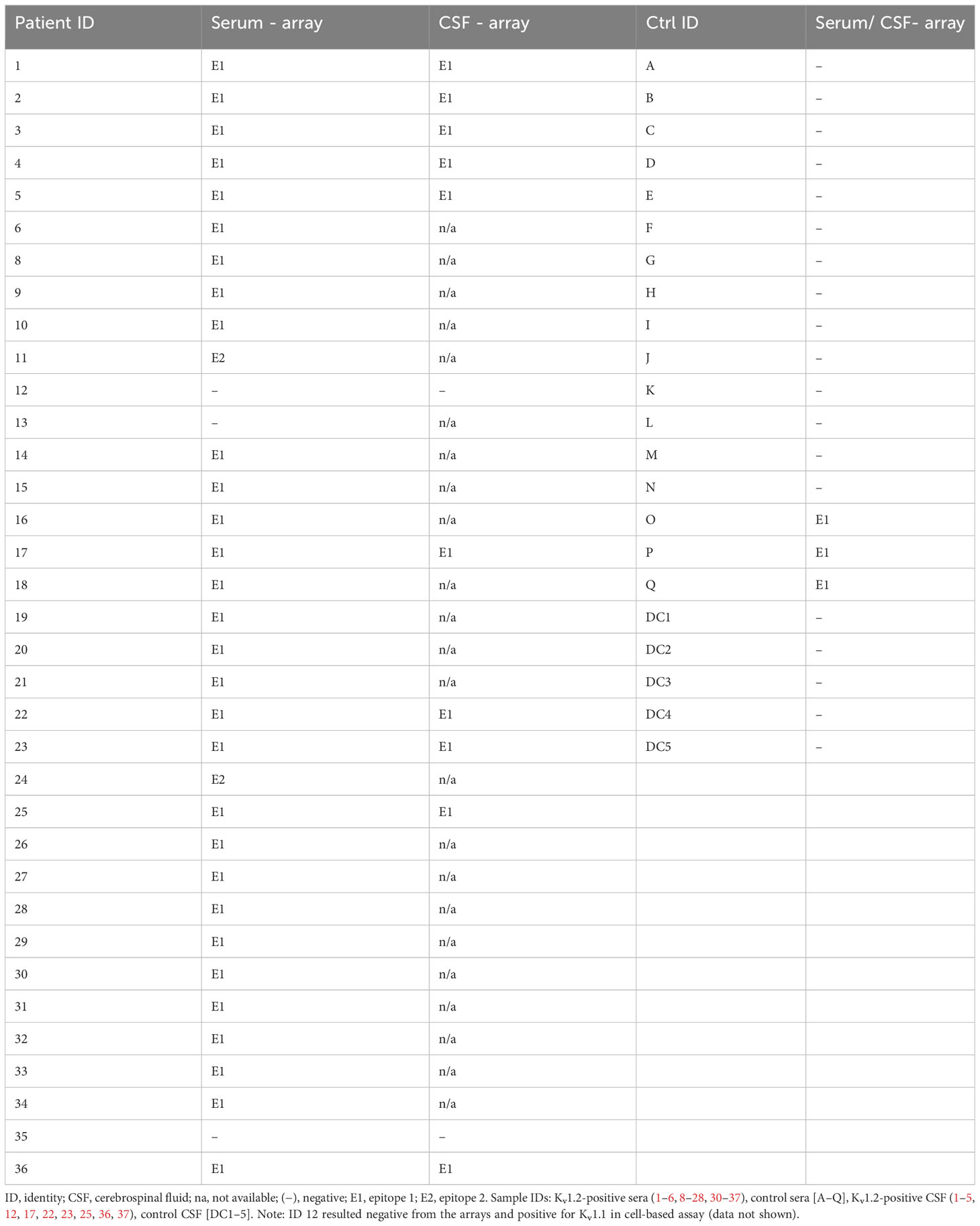 | Patient ID | Serum - array | CSF - array | Ctrl ID | Serum/ CSF- array |
|---|---|---|---|---|
| 1 | E1 | E1 | A | – |
| 2 | E1 | E1 | B | – |
| 3 | E1 | E1 | C | – |
| 4 | E1 | E1 | D | – |
| 5 | E1 | E1 | E | – |
| 6 | E1 | n/a | F | – |
| 8 | E1 | n/a | G | – |
| 9 | E1 | n/a | H | – |
| 10 | E1 | n/a | I | – |
| 11 | E2 | n/a | J | – |
| 12 | – | – | K | – |
| 13 | – | n/a | L | – |
| 14 | E1 | n/a | M | – |
| 15 | E1 | n/a | N | – |
| 16 | E1 | n/a | O | E1 |
| 17 | E1 | E1 | P | E1 |
| 18 | E1 | n/a | Q | E1 |
| 19 | E1 | n/a | DC1 | – |
| 20 | E1 | n/a | DC2 | – |
| 21 | E1 | n/a | DC3 | – |
| 22 | E1 | E1 | DC4 | – |
| 23 | E1 | E1 | DC5 | – |
| 24 | E2 | n/a | | |
| 25 | E1 | E1 | | |
| 26 | E1 | n/a | | |
| 27 | E1 | n/a | | |
| 28 | E1 | n/a | | |
| 29 | E1 | n/a | | |
| 30 | E1 | n/a | | |
| 31 | E1 | n/a | | |
| 32 | E1 | n/a | | |
| 33 | E1 | n/a | | |
| 34 | E1 | n/a | | |
| 35 | – | – | | |
| 36 | E1 | E1 | | |

ID, identity; CSF, cerebrospinal fluid; na, not available; (–), negative; E1, epitope 1; E2, epitope 2. Sample IDs: $K_v$1.2-positive sera (1–6, 8–28, 30–37), control sera [A–Q], $K_v$1.2-positive CSF (1–5, 12, 17, 22, 23, 25, 36, 37), control CSF [DC1–5]. Note: ID 12 resulted negative from the arrays and positive for $K_v$1.1 in cell-based assay (data not shown).